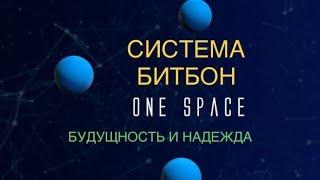 СИСТЕМА
БИТБОН
ONE SPACE
БУДУЩНОСТЬ И НАДЕЖДА